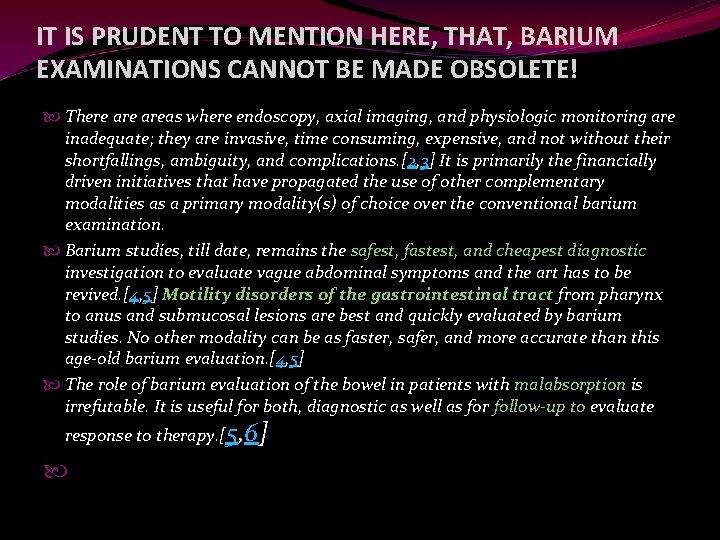 IT IS PRUDENT TO MENTION HERE, THAT, BARIUM EXAMINATIONS CANNOT BE MADE OBSOLETE!

There are areas where endoscopy, axial imaging, and physiologic monitoring are inadequate; they are invasive, time consuming, expensive, and not without their shortfallings, ambiguity, and complications.[2,3] It is primarily the financially driven initiatives that have propagated the use of other complementary modalities as a primary modality(s) of choice over the conventional barium examination.

Barium studies, till date, remains the safest, fastest, and cheapest diagnostic investigation to evaluate vague abdominal symptoms and the art has to be revived.[4,5] Motility disorders of the gastrointestinal tract from pharynx to anus and submucosal lesions are best and quickly evaluated by barium studies. No other modality can be as faster, safer, and more accurate than this age-old barium evaluation.[4,5]

The role of barium evaluation of the bowel in patients with malabsorption is irrefutable. It is useful for both, diagnostic as well as for follow-up to evaluate response to therapy.[5,6]